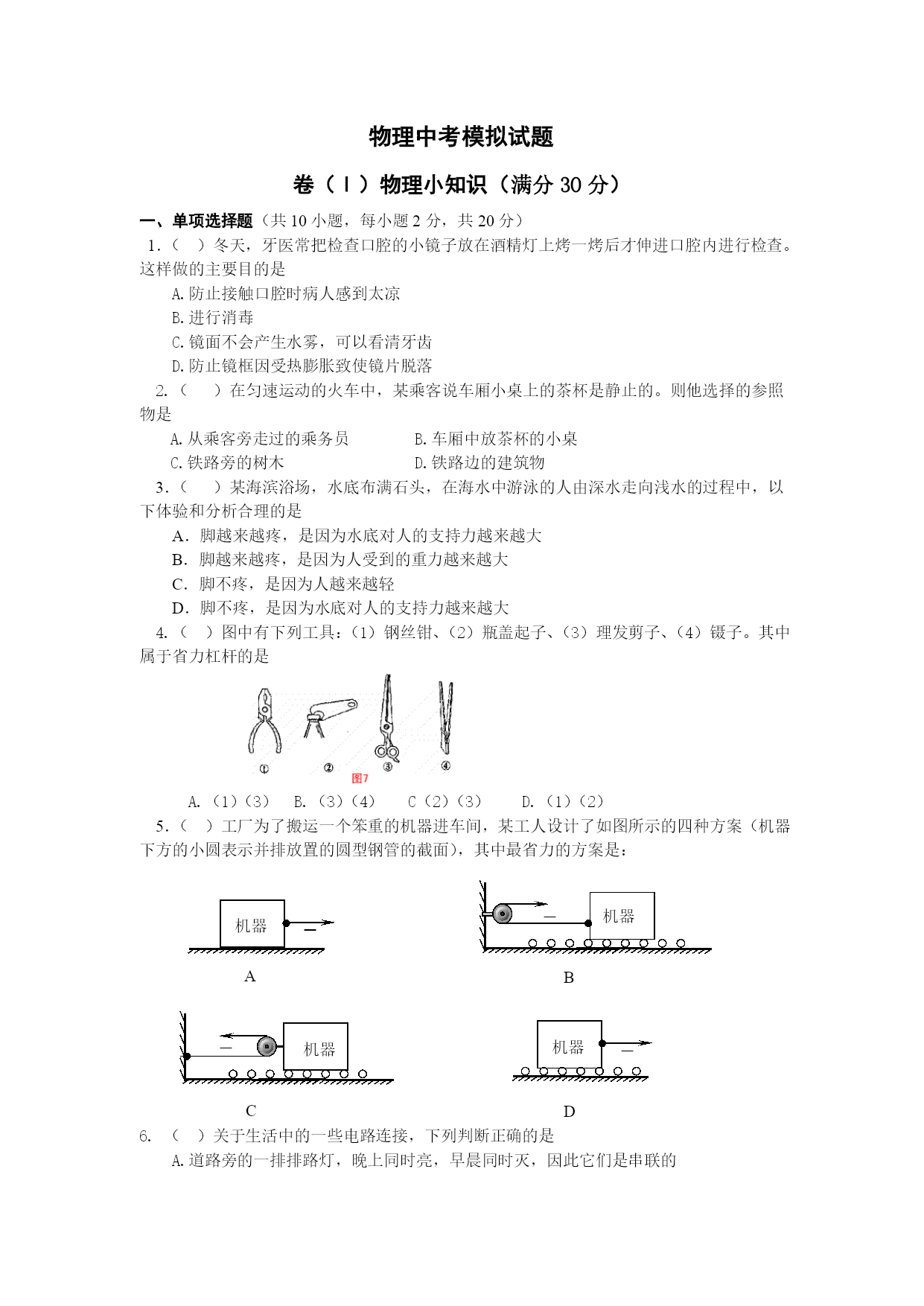 物理中考模拟试题

卷（Ⅰ）物理小知识（满分 30 分）

一、单项选择题（共 10 小题，每小题 2 分，共 20 分）

1.（　）冬天，牙医常把检查口腔的小镜子放在酒精灯上烤一烤后才伸进口腔内进行检查。这样做的主要目的是

A.防止接触口腔时病人感到太凉

B.进行消毒

C.镜面不会产生水雾，可以看清牙齿

D.防止镜框因受热膨胀致使镜片脱落

2.（　）在匀速运动的火车中，某乘客说车厢小桌上的茶杯是静止的。则他选择的参照物是

A.从乘客旁走过的乘务员　　B.车厢中放茶杯的小桌

C.铁路旁的树木　　D.铁路边的建筑物

3.（　）某海滨浴场，水底布满石头，在海水中游泳的人由深水走向浅水的过程中，以下体验和分析合理的是

A．脚越来越疼，是因为水底对人的支持力越来越大

B．脚越来越疼，是因为人受到的重力越来越大

C．脚不疼，是因为人越来越轻

D．脚不疼，是因为水底对人的支持力越来越大

4.（　）图中有下列工具：（1）钢丝钳、（2）瓶盖起子、（3）理发剪子、（4）镊子。其中属于省力杠杆的是

①　②　③　④

图7

A.（1）（3）　B.（3）（4）　C（2）（3）　D.（1）（2）

5.（　）工厂为了搬运一个笨重的机器进车间，某工人设计了如图所示的四种方案（机器下方的小圆表示并排放置的圆型钢管的截面），其中最省力的方案是：

机器
A

机器
B

机器
C

机器
D

6.（　）关于生活中的一些电路连接，下列判断正确的是

A.道路旁的一排排路灯，晚上同时亮，早晨同时灭，因此它们是串联的